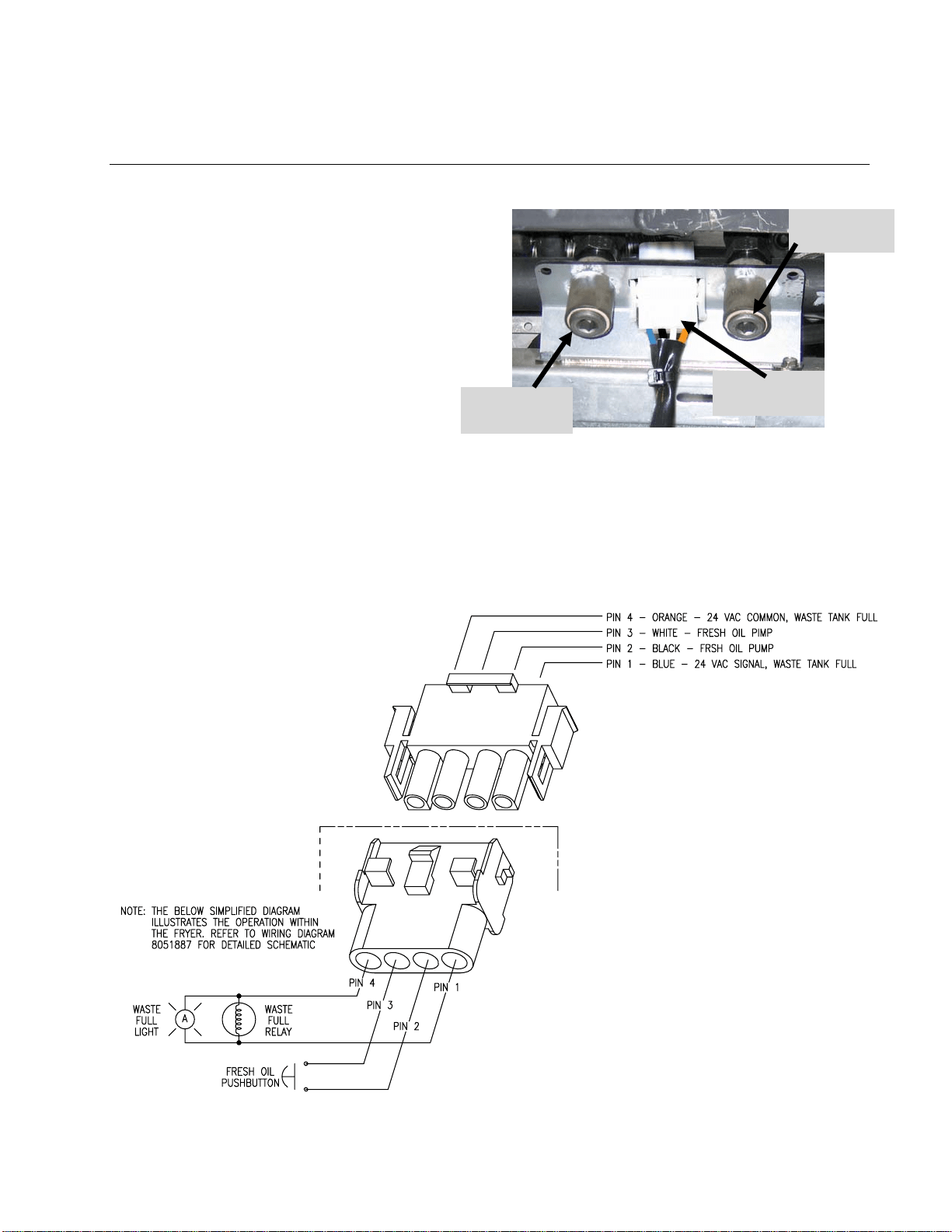 PIN 4 – ORANGE – 24 VAC COMMON, WASTE TANK FULL
PIN 3 – WHITE – FRESH OIL PIMP
PIN 2 – BLACK – FRSH OIL PUMP
PIN 1 – BLUE – 24 VAC SIGNAL, WASTE TANK FULL

NOTE: THE BELOW SIMPLIFIED DIAGRAM ILLUSTRATES THE OPERATION WITHIN THE FRYER. REFER TO WIRING DIAGRAM 8051887 FOR DETAILED SCHEMATIC

PIN 4
PIN 3
PIN 2
PIN 1

WASTE FULL LIGHT
A
WASTE FULL RELAY

FRESH OIL PUSHBUTTON